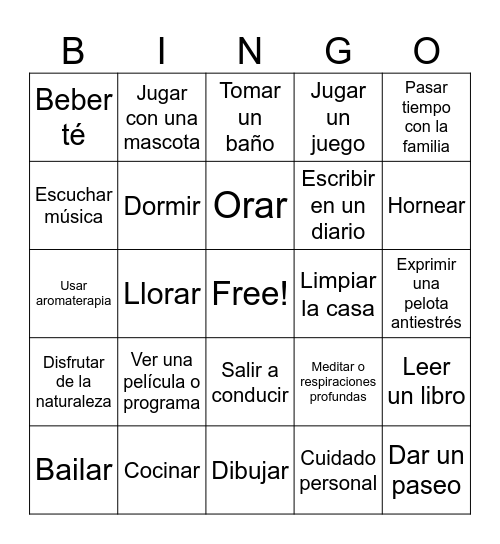 | B | I | N | G | O |
|---|---|---|---|---|
| Beber té | Jugar con una mascota | Tomar un baño | Jugar un juego | Pasar tiempo con la familia |
| Escuchar música | Dormir | Orar | Escribir en un diario | Hornear |
| Usar aromaterapia | Llorar | Free! | Limpiar la casa | Exprimir una pelota antiestrés |
| Disfrutar de la naturaleza | Ver una película o programa | Salir a conducir | Meditar o respiraciones profundas | Leer un libro |
| Bailar | Cocinar | Dibujar | Cuidado personal | Dar un paseo |